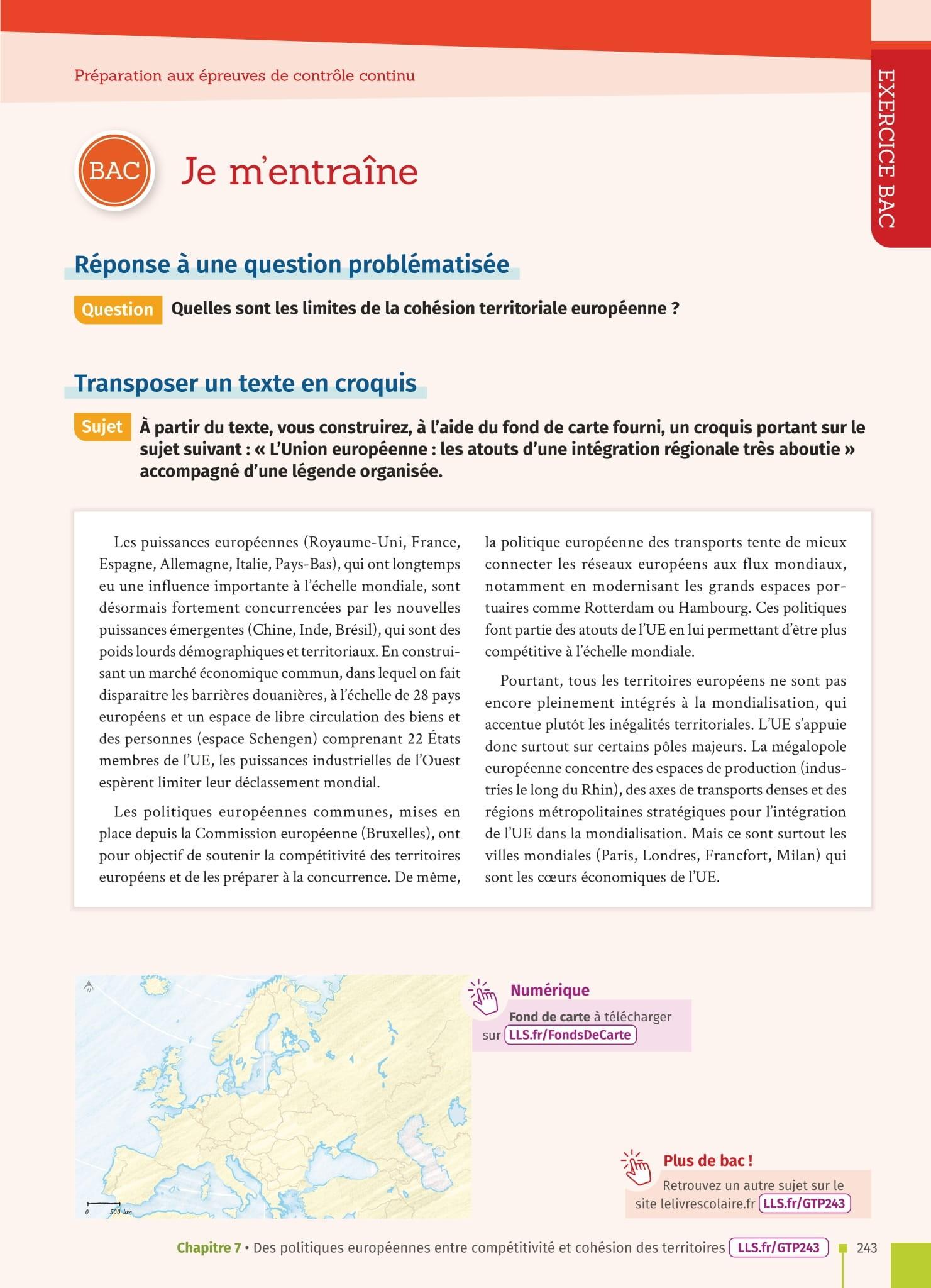 Préparation aux épreuves de contrôle continu

EXERCICE BAC

BAC

Je m'entraîne

Réponse à une question problématisée

Question Quelles sont les limites de la cohésion territoriale européenne ?

Transposer un texte en croquis

Sujet À partir du texte, vous construirez, à l'aide du fond de carte fourni, un croquis portant sur le sujet suivant : « L'Union européenne : les atouts d'une intégration régionale très aboutie » accompagné d'une légende organisée.

Les puissances européennes (Royaume-Uni, France, Espagne, Allemagne, Italie, Pays-Bas), qui ont longtemps eu une influence importante à l'échelle mondiale, sont désormais fortement concurrencées par les nouvelles puissances émergentes (Chine, Inde, Brésil), qui sont des poids lourds démographiques et territoriaux. En construisant un marché économique commun, dans lequel on fait disparaître les barrières douanières, à l'échelle de 28 pays européens et un espace de libre circulation des biens et des personnes (espace Schengen) comprenant 22 États membres de l'UE, les puissances industrielles de l'Ouest espèrent limiter leur déclassement mondial.

Les politiques européennes communes, mises en place depuis la Commission européenne (Bruxelles), ont pour objectif de soutenir la compétitivité des territoires européens et de les préparer à la concurrence. De même, la politique européenne des transports tente de mieux connecter les réseaux européens aux flux mondiaux, notamment en modernisant les grands espaces portuaires comme Rotterdam ou Hambourg. Ces politiques font partie des atouts de l'UE en lui permettant d'être plus compétitive à l'échelle mondiale.

Pourtant, tous les territoires européens ne sont pas encore pleinement intégrés à la mondialisation, qui accentue plutôt les inégalités territoriales. L'UE s'appuie donc surtout sur certains pôles majeurs. La mégalopole européenne concentre des espaces de production (industries le long du Rhin), des axes de transports denses et des régions métropolitaines stratégiques pour l'intégration de l'UE dans la mondialisation. Mais ce sont surtout les villes mondiales (Paris, Londres, Francfort, Milan) qui sont les cœurs économiques de l'UE.

N

0 500 km

Numérique
Fond de carte à télécharger sur LLS.fr/FondsDeCarte

Plus de bac !
Retrouvez un autre sujet sur le site lelivrescolaire.fr LLS.fr/GTP243

Chapitre 7 • Des politiques européennes entre compétitivité et cohésion des territoires LLS.fr/GTP243 243